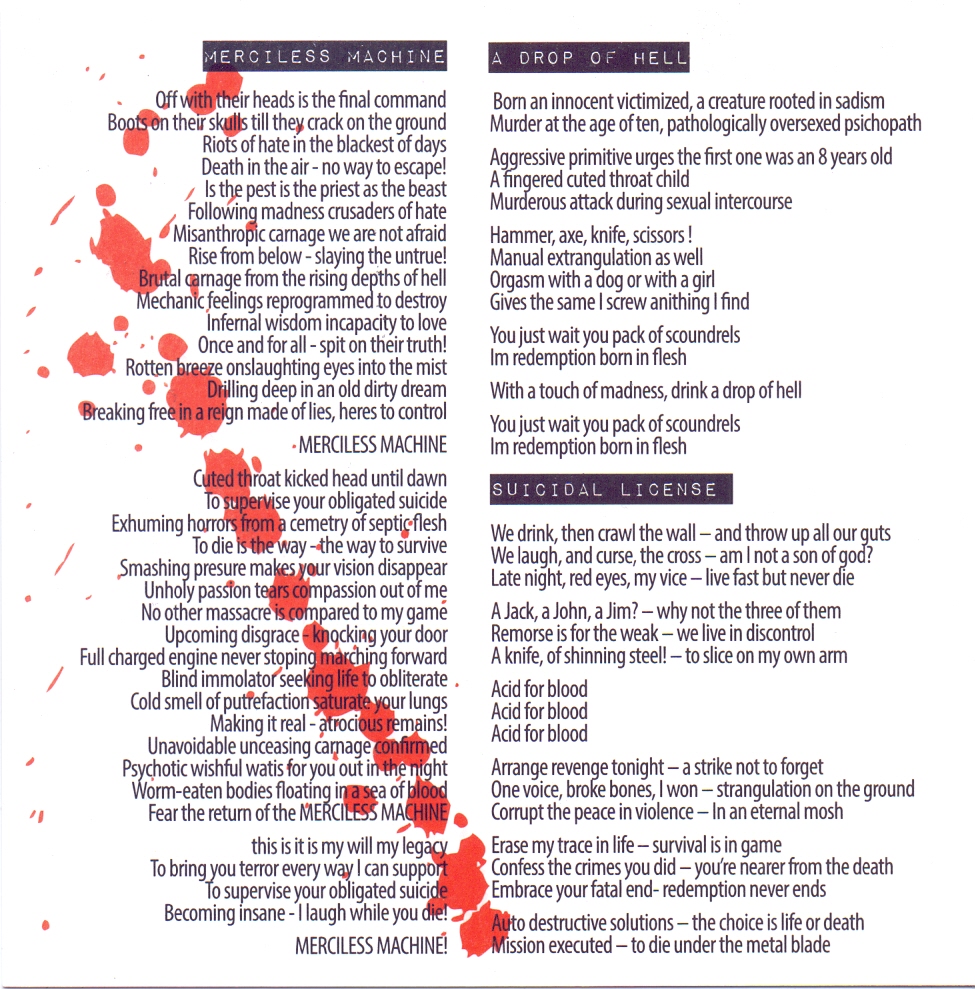 MERCILESS MACHINE

Off with their heads is the final command
Boots on their skulls till they crack on the ground
Riots of hate in the blackest of days
Death in the air - no way to escape!
Is the pest is the priest as the beast
Following madness crusaders of hate
Misanthropic carnage we are not afraid
Rise from below - slaying the untrue!
Brutal carnage from the rising depths of hell
Mechanic feelings reprogrammed to destroy
Infernal wisdom incapacity to love
Once and for all - spit on their truth!
Rotten breeze onslaughting eyes into the mist
Drilling deep in an old dirty dream
Breaking free in a reign made of lies, heres to control

MERCILESS MACHINE

Cuted throat kicked head until dawn
To supervise your obligated suicide
Exhuming horrors from a cemetry of septic flesh
To die is the way - the way to survive
Smashing presure makes your vision disappear
Unholy passion tears compassion out of me
No other massacre is compared to my game
Upcoming disgrace - knocking your door
Full charged engine never stoping marching forward
Blind immolator seeking life to obliterate
Cold smell of putrefaction saturate your lungs
Making it real - atrocious remains!
Unavoidable unceasing carnage confirmed
Psychotic wishful watis for you out in the night
Worm-eaten bodies floating in a sea of blood
Fear the return of the MERCILESS MACHINE

this is it is my will my legacy
To bring you terror every way I can support
To supervise your obligated suicide
Becoming insane - I laugh while you die!

MERCILESS MACHINE!

A DROP OF HELL

Born an innocent victimized, a creature rooted in sadism
Murder at the age of ten, pathologically oversexed psichopath

Aggressive primitive urges the first one was an 8 years old
A fingered cuted throat child
Murderous attack during sexual intercourse

Hammer, axe, knife, scissors !
Manual extrangulation as well
Orgasm with a dog or with a girl
Gives the same I screw anithing I find

You just wait you pack of scoundrels
Im redemption born in flesh

With a touch of madness, drink a drop of hell

You just wait you pack of scoundrels
Im redemption born in flesh

SUICIDAL LICENSE

We drink, then crawl the wall – and throw up all our guts
We laugh, and curse, the cross – am I not a son of god?
Late night, red eyes, my vice – live fast but never die

A Jack, a John, a Jim? – why not the three of them
Remorse is for the weak – we live in discontrol
A knife, of shinning steel! – to slice on my own arm

Acid for blood
Acid for blood
Acid for blood

Arrange revenge tonight – a strike not to forget
One voice, broke bones, I won – strangulation on the ground
Corrupt the peace in violence – In an eternal mosh

Erase my trace in life – survival is in game
Confess the crimes you did – you're nearer from the death
Embrace your fatal end- redemption never ends

Auto destructive solutions – the choice is life or death
Mission executed – to die under the metal blade